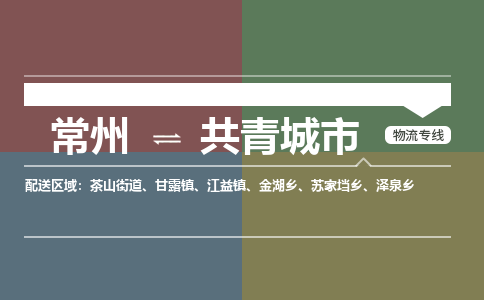 常州 ⇌ 共青城市

物流专线

配送区域：茶山街道、甘露镇、江益镇、金湖乡、苏家垱乡、泽泉乡